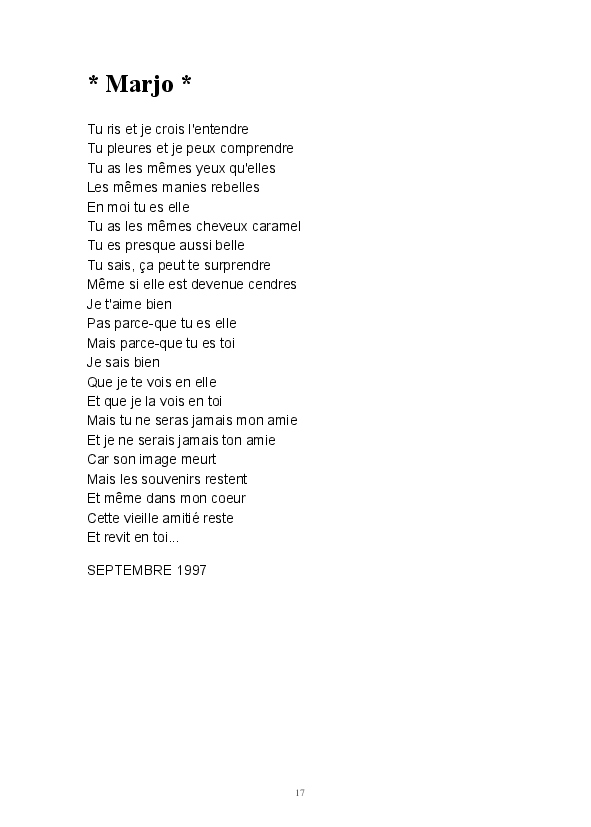 * Marjo *

Tu ris et je crois l'entendre
Tu pleures et je peux comprendre
Tu as les mêmes yeux qu'elles
Les mêmes manies rebelles
En moi tu es elle
Tu as les mêmes cheveux caramel
Tu es presque aussi belle
Tu sais, ça peut te surprendre
Même si elle est devenue cendres
Je t'aime bien
Pas parce-que tu es elle
Mais parce-que tu es toi
Je sais bien
Que je te vois en elle
Et que je la vois en toi
Mais tu ne seras jamais mon amie
Et je ne serais jamais ton amie
Car son image meurt
Mais les souvenirs restent
Et même dans mon coeur
Cette vieille amitié reste
Et revit en toi...

SEPTEMBRE 1997

17